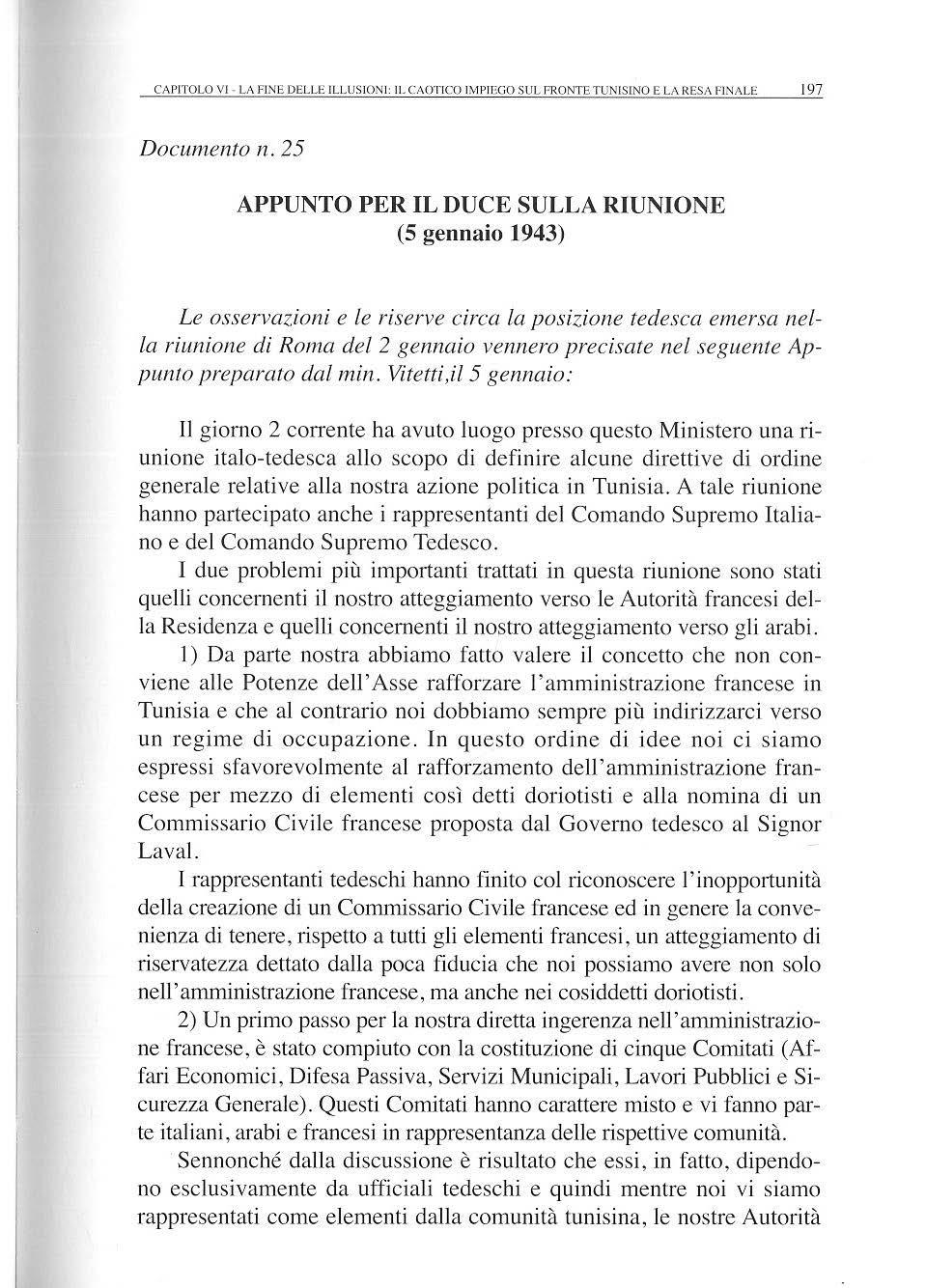 CAPITOLO VI - LA FINE DELLE ILLUSIONI: IL CAOTICO IMPIEGO SUL FRONTE TUNISINO E LA RESA FINALE 197

Documento n. 25

APPUNTO PER IL DUCE SULLA RIUNIONE
(5 gennaio 1943)

Le osservazioni e le riserve circa la posizione tedesca emersa nella riunione di Roma del 2 gennaio vennero precisate nel seguente Appunto preparato dal min. Vitetti,il 5 gennaio:

Il giorno 2 corrente ha avuto luogo presso questo Ministero una riunione italo-tedesca allo scopo di definire alcune direttive di ordine generale relative alla nostra azione politica in Tunisia. A tale riunione hanno partecipato anche i rappresentanti del Comando Supremo Italiano e del Comando Supremo Tedesco.

I due problemi più importanti trattati in questa riunione sono stati quelli concernenti il nostro atteggiamento verso le Autorità francesi della Residenza e quelli concernenti il nostro atteggiamento verso gli arabi.

1) Da parte nostra abbiamo fatto valere il concetto che non conviene alle Potenze dell'Asse rafforzare l'amministrazione francese in Tunisia e che al contrario noi dobbiamo sempre più indirizzarci verso un regime di occupazione. In questo ordine di idee noi ci siamo espressi sfavorevolmente al rafforzamento dell'amministrazione francese per mezzo di elementi così detti doriotisti e alla nomina di un Commissario Civile francese proposta dal Governo tedesco al Signor Laval.

I rappresentanti tedeschi hanno finito col riconoscere l'inopportunità della creazione di un Commissario Civile francese ed in genere la convenienza di tenere, rispetto a tutti gli elementi francesi, un atteggiamento di riservatezza dettato dalla poca fiducia che noi possiamo avere non solo nell'amministrazione francese, ma anche nei cosiddetti doriotisti.

2) Un primo passo per la nostra diretta ingerenza nell'amministrazione francese, è stato compiuto con la costituzione di cinque Comitati (Affari Economici, Difesa Passiva, Servizi Municipali, Lavori Pubblici e Sicurezza Generale). Questi Comitati hanno carattere misto e vi fanno parte italiani, arabi e francesi in rappresentanza delle rispettive comunità.

Sennonché dalla discussione è risultato che essi, in fatto, dipendono esclusivamente da ufficiali tedeschi e quindi mentre noi vi siamo rappresentati come elementi dalla comunità tunisina, le nostre Autorità